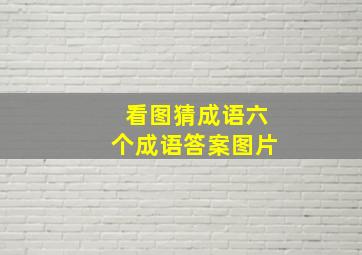 看图猜成语六个成语答案图片